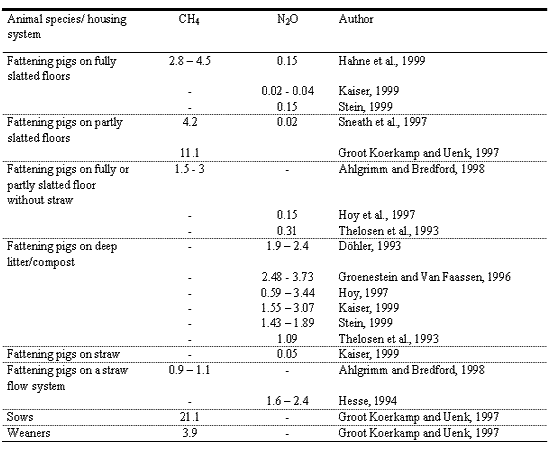 | Animal species/ housing system | $CH_4$ | $N_2O$ | Author |
|---|---|---|---|
| Fattening pigs on fully slatted floors | 2.8 – 4.5 | 0.15 | Hahne et al., 1999 |
| | - | 0.02 - 0.04 | Kaiser, 1999 |
| | - | 0.15 | Stein, 1999 |
| Fattening pigs on partly slatted floors | 4.2 | 0.02 | Sneath et al., 1997 |
| | 11.1 | | Groot Koerkamp and Uenk, 1997 |
| Fattening pigs on fully or partly slatted floor without straw | 1.5 - 3 | - | Ahlgrimm and Bredford, 1998 |
| | - | 0.15 | Hoy et al., 1997 |
| | - | 0.31 | Thelosen et al., 1993 |
| Fattening pigs on deep litter/compost | - | 1.9 – 2.4 | Döhler, 1993 |
| | - | 2.48 - 3.73 | Groenestein and Van Faassen, 1996 |
| | - | 0.59 – 3.44 | Hoy, 1997 |
| | - | 1.55 – 3.07 | Kaiser, 1999 |
| | - | 1.43 – 1.89 | Stein, 1999 |
| | - | 1.09 | Thelosen et al., 1993 |
| Fattening pigs on straw | - | 0.05 | Kaiser, 1999 |
| Fattening pigs on a straw flow system | 0.9 – 1.1 | - | Ahlgrimm and Bredford, 1998 |
| | - | 1.6 – 2.4 | Hesse, 1994 |
| Sows | 21.1 | - | Groot Koerkamp and Uenk, 1997 |
| Weaners | 3.9 | - | Groot Koerkamp and Uenk, 1997 |